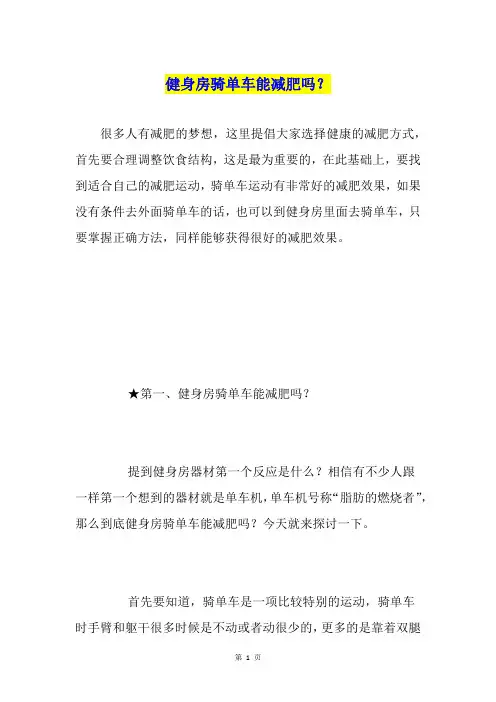 健身房骑单车能减肥吗？

很多人有减肥的梦想，这里提倡大家选择健康的减肥方式，首先要合理调整饮食结构，这是最为重要的，在此基础上，要找到适合自己的减肥运动，骑单车运动有非常好的减肥效果，如果没有条件去外面骑单车的话，也可以到健身房里面去骑单车，只要掌握正确方法，同样能够获得很好的减肥效果。

★第一、健身房骑单车能减肥吗？

提到健身房器材第一个反应是什么？相信有不少人跟一样第一个想到的器材就是单车机，单车机号称“脂肪的燃烧者”，那么到底健身房骑单车能减肥吗？今天就来探讨一下。

首先要知道，骑单车是一项比较特别的运动，骑单车时手臂和躯干很多时候是不动或者动很少的，更多的是靠着双腿

第 1 页